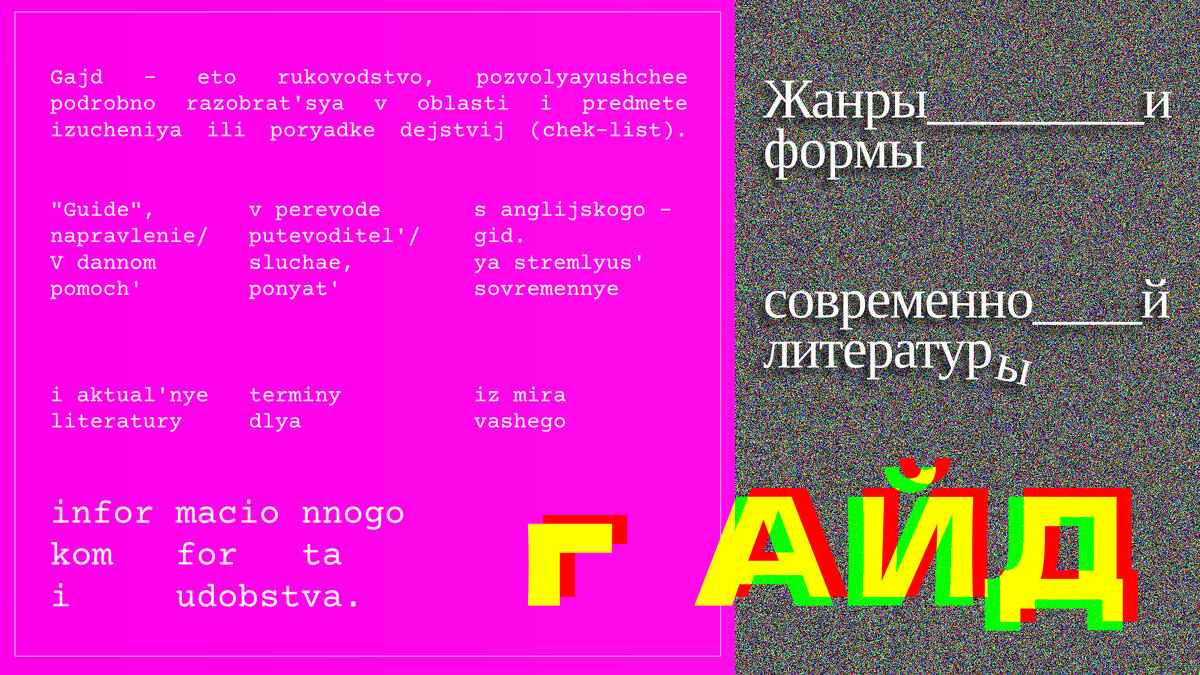 Gajd - eto rukovodstvo, pozvolyayushchee podrobno razobrat'sya v oblasti i predmete izucheniya ili poryadke dejstvij (chek-list).

"Guide", napravlenie/ V dannom pomoch'

v perevode putevoditel'/ sluchae, ponyat'

s anglijskogo - gid. ya stremlyus' sovremennye

i aktual'nye literatury

terminy dlya

iz mira vashego

infor macio nnogo
kom for ta
i udobstva.

Жанры________и формы

современно____й литературы

ГАЙД